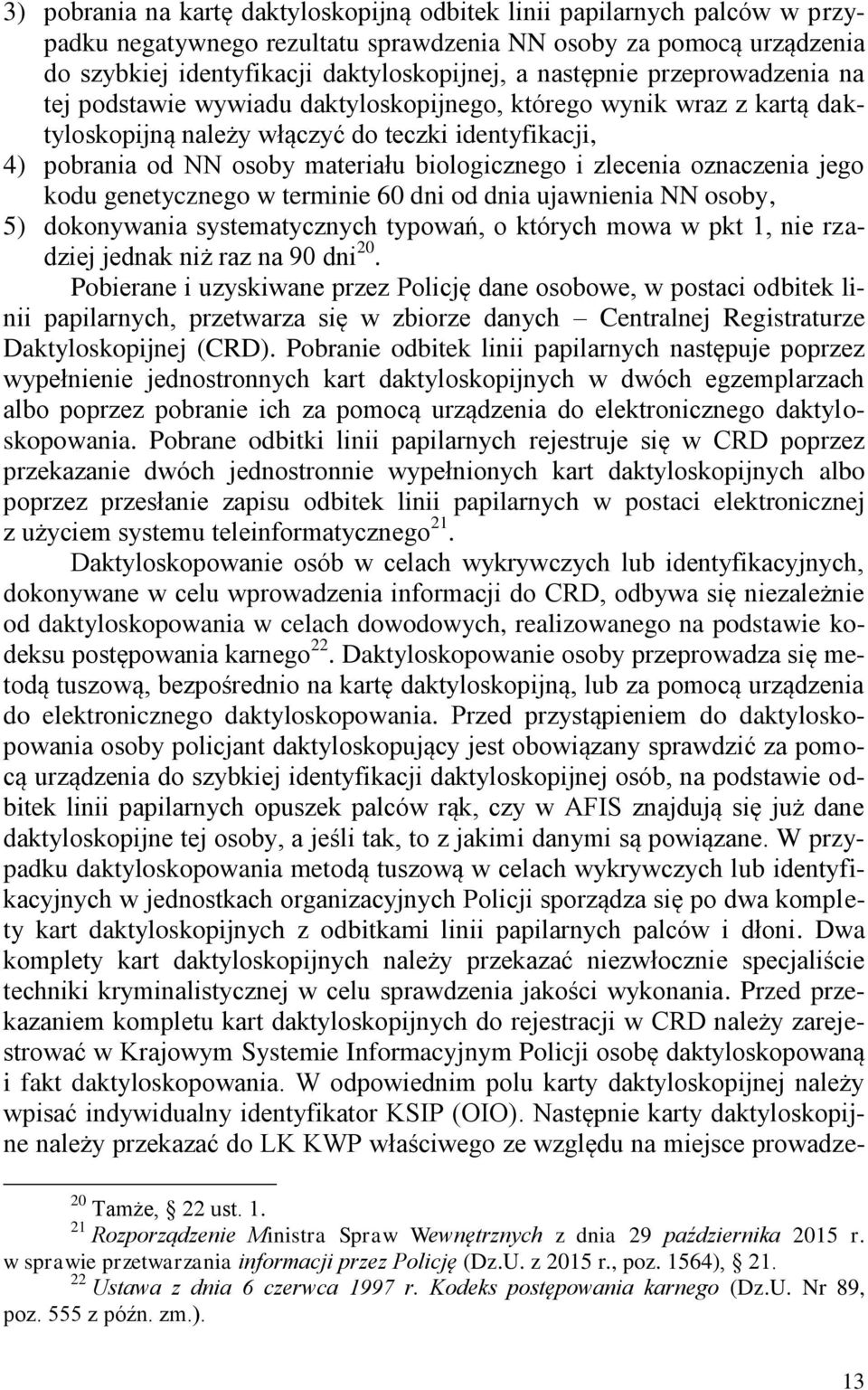 3) pobrania na kartę daktyloskopijną odbitek linii papilarnych palców w przypadku negatywnego rezultatu sprawdzenia NN osoby za pomocą urządzenia do szybkiej identyfikacji daktyloskopijnej, a następnie przeprowadzenia na tej podstawie wywiadu daktyloskopijnego, którego wynik wraz z kartą daktyloskopijną należy włączyć do teczki identyfikacji,
4) pobrania od NN osoby materiału biologicznego i zlecenia oznaczenia jego kodu genetycznego w terminie 60 dni od dnia ujawnienia NN osoby,
5) dokonywania systematycznych typowań, o których mowa w pkt 1, nie rzadziej jednak niż raz na 90 dni$^{20}$.

Pobierane i uzyskiwane przez Policję dane osobowe, w postaci odbitek linii papilarnych, przetwarza się w zbiorze danych – Centralnej Registraturze Daktyloskopijnej (CRD). Pobranie odbitek linii papilarnych następuje poprzez wypełnienie jednostronnych kart daktyloskopijnych w dwóch egzemplarzach albo poprzez pobranie ich za pomocą urządzenia do elektronicznego daktyloskopowania. Pobrane odbitki linii papilarnych rejestruje się w CRD poprzez przekazanie dwóch jednostronnie wypełnionych kart daktyloskopijnych albo poprzez przesłanie zapisu odbitek linii papilarnych w postaci elektronicznej z użyciem systemu teleinformatycznego$^{21}$.

Daktyloskopowanie osób w celach wykrywczych lub identyfikacyjnych, dokonywane w celu wprowadzenia informacji do CRD, odbywa się niezależnie od daktyloskopowania w celach dowodowych, realizowanego na podstawie kodeksu postępowania karnego$^{22}$. Daktyloskopowanie osoby przeprowadza się metodą tuszową, bezpośrednio na kartę daktyloskopijną, lub za pomocą urządzenia do elektronicznego daktyloskopowania. Przed przystąpieniem do daktyloskopowania osoby policjant daktyloskopujący jest obowiązany sprawdzić za pomocą urządzenia do szybkiej identyfikacji daktyloskopijnej osób, na podstawie odbitek linii papilarnych opuszek palców rąk, czy w AFIS znajdują się już dane daktyloskopijne tej osoby, a jeśli tak, to z jakimi danymi są powiązane. W przypadku daktyloskopowania metodą tuszową w celach wykrywczych lub identyfikacyjnych w jednostkach organizacyjnych Policji sporządza się po dwa komplety kart daktyloskopijnych z odbitkami linii papilarnych palców i dłoni. Dwa komplety kart daktyloskopijnych należy przekazać niezwłocznie specjaliście techniki kryminalistycznej w celu sprawdzenia jakości wykonania. Przed przekazaniem kompletu kart daktyloskopijnych do rejestracji w CRD należy zarejestrować w Krajowym Systemie Informacyjnym Policji osobę daktyloskopowaną i fakt daktyloskopowania. W odpowiednim polu karty daktyloskopijnej należy wpisać indywidualny identyfikator KSIP (OIO). Następnie karty daktyloskopijne należy przekazać do LK KWP właściwego ze względu na miejsce prowadze-

$^{20}$ Tamże, 22 ust. 1.
$^{21}$ Rozporządzenie Ministra Spraw Wewnętrznych z dnia 29 października 2015 r. w sprawie przetwarzania informacji przez Policję (Dz.U. z 2015 r., poz. 1564), § 21.
$^{22}$ Ustawa z dnia 6 czerwca 1997 r. Kodeks postępowania karnego (Dz.U. Nr 89, poz. 555 z późn. zm.).

13